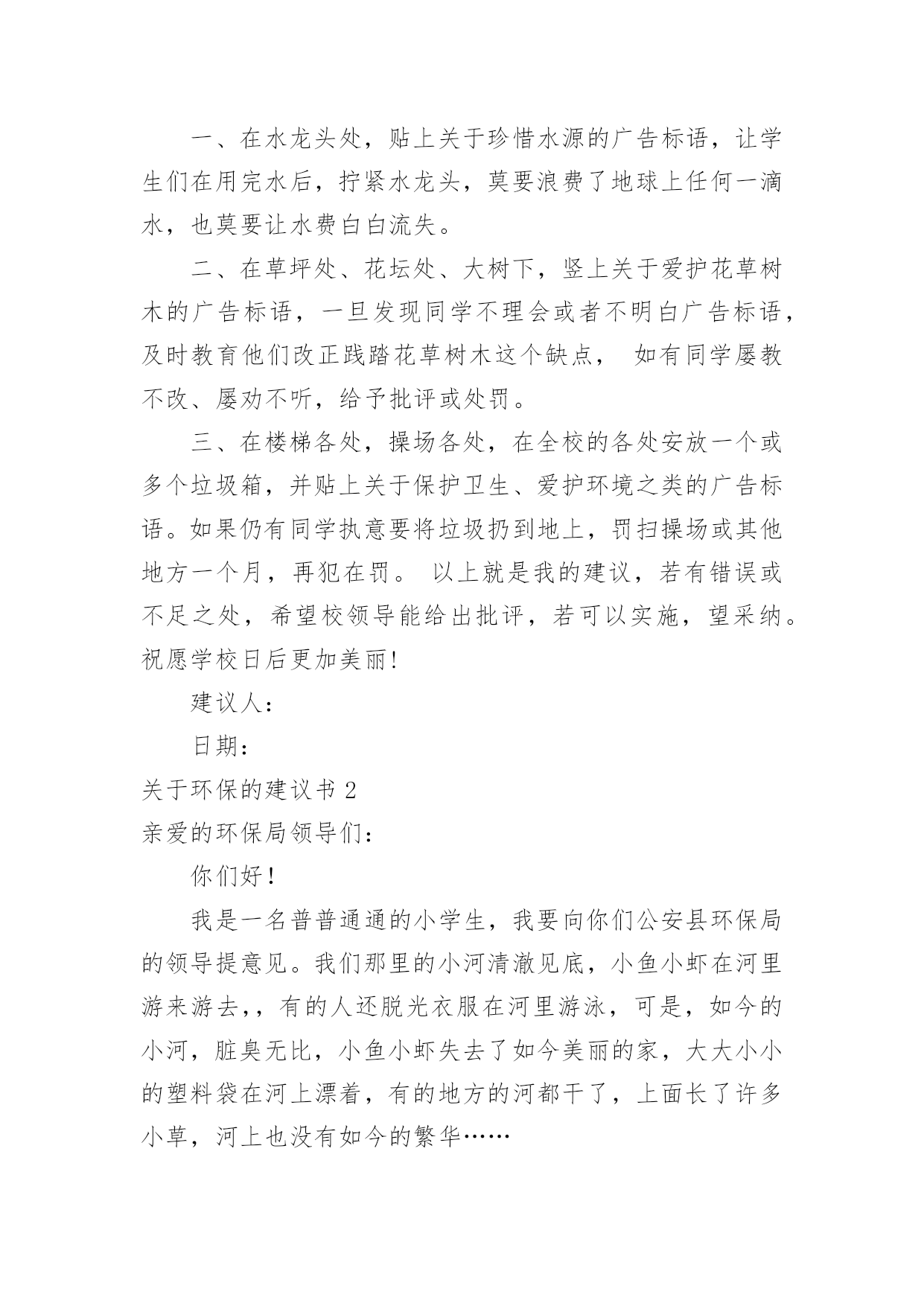 一、在水龙头处，贴上关于珍惜水源的广告标语，让学生们在用完水后，拧紧水龙头，莫要浪费了地球上任何一滴水，也莫要让水费白白流失。

二、在草坪处、花坛处、大树下，竖上关于爱护花草树木的广告标语，一旦发现同学不理会或者不明白广告标语，及时教育他们改正践踏花草树木这个缺点， 如有同学屡教不改、屡劝不听，给予批评或处罚。

三、在楼梯各处，操场各处，在全校的各处安放一个或多个垃圾箱，并贴上关于保护卫生、爱护环境之类的广告标语。如果仍有同学执意要将垃圾扔到地上，罚扫操场或其他地方一个月，再犯在罚。 以上就是我的建议，若有错误或不足之处，希望校领导能给出批评，若可以实施，望采纳。祝愿学校日后更加美丽!

建议人：

日期：

关于环保的建议书 2

亲爱的环保局领导们：

你们好！

我是一名普普通通的小学生，我要向你们公安县环保局的领导提意见。我们那里的小河清澈见底，小鱼小虾在河里游来游去，，有的人还脱光衣服在河里游泳，可是，如今的小河，脏臭无比，小鱼小虾失去了如今美丽的家，大大小小的塑料袋在河上漂着，有的地方的河都干了，上面长了许多小草，河上也没有如今的繁华……